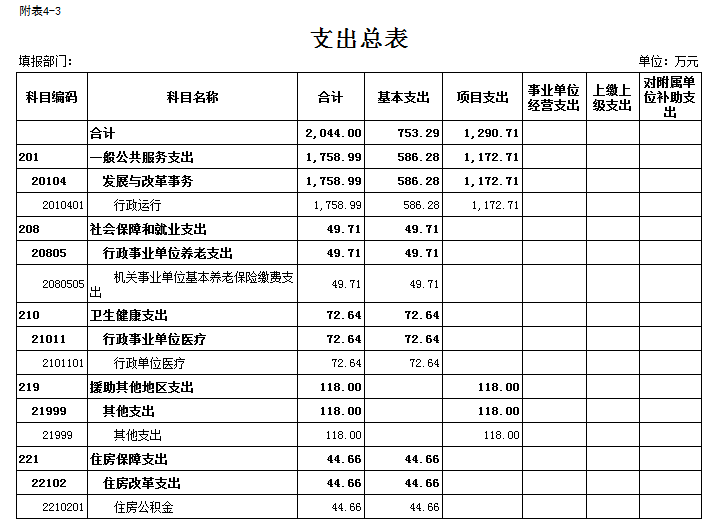 附表4-3

支出总表

填报部门：

单位：万元

| 科目编码 | 科目名称 | 合计 | 基本支出 | 项目支出 | 事业单位经营支出 | 上缴上级支出 | 对附属单位补助支出 |
|---|---|---|---|---|---|---|---|
|  | 合计 | 2,044.00 | 753.29 | 1,290.71 |  |  |  |
| 201 | 一般公共服务支出 | 1,758.99 | 586.28 | 1,172.71 |  |  |  |
| 20104 | 发展与改革事务 | 1,758.99 | 586.28 | 1,172.71 |  |  |  |
| 2010401 | 行政运行 | 1,758.99 | 586.28 | 1,172.71 |  |  |  |
| 208 | 社会保障和就业支出 | 49.71 | 49.71 |  |  |  |  |
| 20805 | 行政事业单位养老支出 | 49.71 | 49.71 |  |  |  |  |
| 2080505 | 机关事业单位基本养老保险缴费支出 | 49.71 | 49.71 |  |  |  |  |
| 210 | 卫生健康支出 | 72.64 | 72.64 |  |  |  |  |
| 21011 | 行政事业单位医疗 | 72.64 | 72.64 |  |  |  |  |
| 2101101 | 行政单位医疗 | 72.64 | 72.64 |  |  |  |  |
| 219 | 援助其他地区支出 | 118.00 |  | 118.00 |  |  |  |
| 21999 | 其他支出 | 118.00 |  | 118.00 |  |  |  |
| 21999 | 其他支出 | 118.00 |  | 118.00 |  |  |  |
| 221 | 住房保障支出 | 44.66 | 44.66 |  |  |  |  |
| 22102 | 住房改革支出 | 44.66 | 44.66 |  |  |  |  |
| 2210201 | 住房公积金 | 44.66 | 44.66 |  |  |  |  |